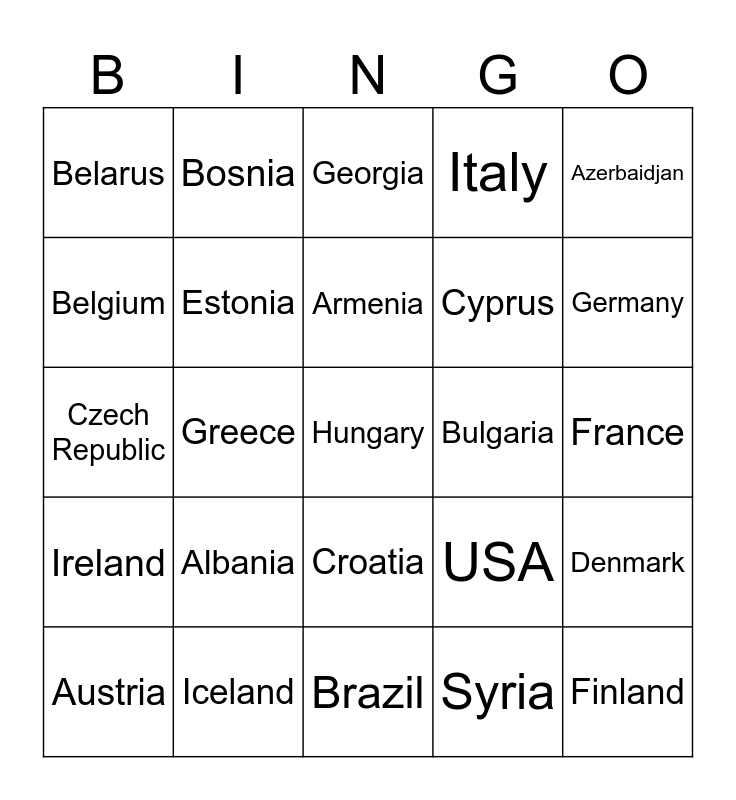 | B | I | N | G | O |
|---|---|---|---|---|
| Belarus | Bosnia | Georgia | Italy | Azerbaidjan |
| Belgium | Estonia | Armenia | Cyprus | Germany |
| Czech Republic | Greece | Hungary | Bulgaria | France |
| Ireland | Albania | Croatia | USA | Denmark |
| Austria | Iceland | Brazil | Syria | Finland |